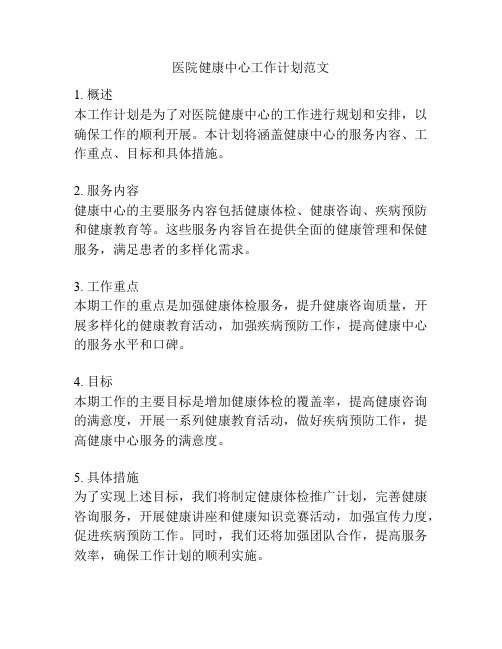 医院健康中心工作计划范文

1. 概述
本工作计划是为了对医院健康中心的工作进行规划和安排，以确保工作的顺利开展。本计划将涵盖健康中心的服务内容、工作重点、目标和具体措施。

2. 服务内容
健康中心的主要服务内容包括健康体检、健康咨询、疾病预防和健康教育等。这些服务内容旨在提供全面的健康管理和保健服务，满足患者的多样化需求。

3. 工作重点
本期工作的重点是加强健康体检服务，提升健康咨询质量，开展多样化的健康教育活动，加强疾病预防工作，提高健康中心的服务水平和口碑。

4. 目标
本期工作的主要目标是增加健康体检的覆盖率，提高健康咨询的满意度，开展一系列健康教育活动，做好疾病预防工作，提高健康中心服务的满意度。

5. 具体措施
为了实现上述目标，我们将制定健康体检推广计划，完善健康咨询服务，开展健康讲座和健康知识竞赛活动，加强宣传力度，促进疾病预防工作。同时，我们还将加强团队合作，提高服务效率，确保工作计划的顺利实施。